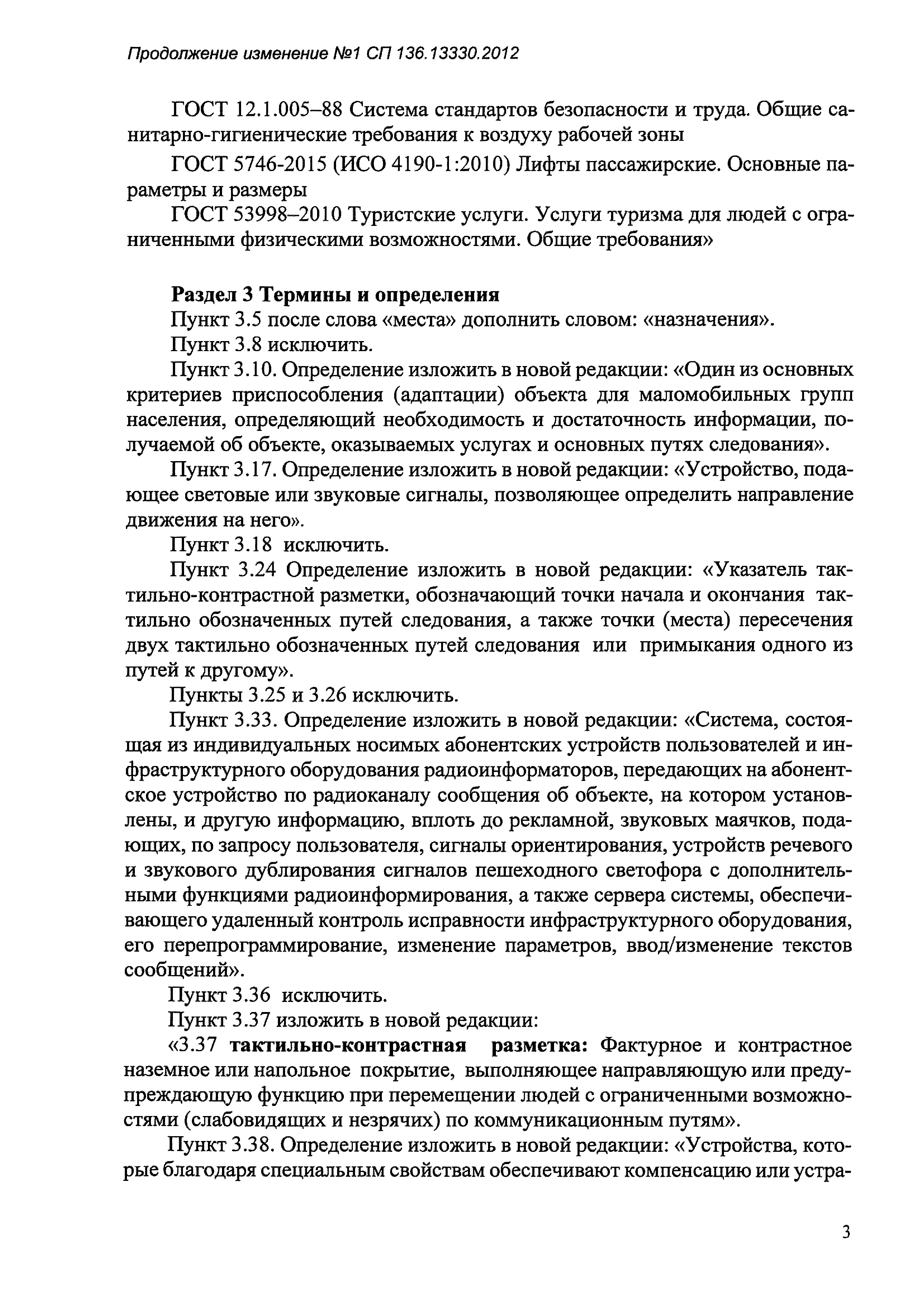 Продолжение изменение №1 СП 136.13330.2012

ГОСТ 12.1.005–88 Система стандартов безопасности и труда. Общие санитарно-гигиенические требования к воздуху рабочей зоны

ГОСТ 5746-2015 (ИСО 4190-1:2010) Лифты пассажирские. Основные параметры и размеры

ГОСТ 53998–2010 Туристские услуги. Услуги туризма для людей с ограниченными физическими возможностями. Общие требования»

Раздел 3 Термины и определения

Пункт 3.5 после слова «места» дополнить словом: «назначения».

Пункт 3.8 исключить.

Пункт 3.10. Определение изложить в новой редакции: «Один из основных критериев приспособления (адаптации) объекта для маломобильных групп населения, определяющий необходимость и достаточность информации, получаемой об объекте, оказываемых услугах и основных путях следования».

Пункт 3.17. Определение изложить в новой редакции: «Устройство, подающее световые или звуковые сигналы, позволяющее определить направление движения на него».

Пункт 3.18 исключить.

Пункт 3.24 Определение изложить в новой редакции: «Указатель тактильно-контрастной разметки, обозначающий точки начала и окончания тактильно обозначенных путей следования, а также точки (места) пересечения двух тактильно обозначенных путей следования или примыкания одного из путей к другому».

Пункты 3.25 и 3.26 исключить.

Пункт 3.33. Определение изложить в новой редакции: «Система, состоящая из индивидуальных носимых абонентских устройств пользователей и инфраструктурного оборудования радиоинформаторов, передающих на абонентское устройство по радиоканалу сообщения об объекте, на котором установлены, и другую информацию, вплоть до рекламной, звуковых маячков, подающих, по запросу пользователя, сигналы ориентирования, устройств речевого и звукового дублирования сигналов пешеходного светофора с дополнительными функциями радиоинформирования, а также сервера системы, обеспечивающего удаленный контроль исправности инфраструктурного оборудования, его перепрограммирование, изменение параметров, ввод/изменение текстов сообщений».

Пункт 3.36 исключить.

Пункт 3.37 изложить в новой редакции:

«3.37 тактильно-контрастная разметка: Фактурное и контрастное наземное или напольное покрытие, выполняющее направляющую или предупреждающую функцию при перемещении людей с ограниченными возможностями (слабовидящих и незрячих) по коммуникационным путям».

Пункт 3.38. Определение изложить в новой редакции: «Устройства, которые благодаря специальным свойствам обеспечивают компенсацию или устра-

3